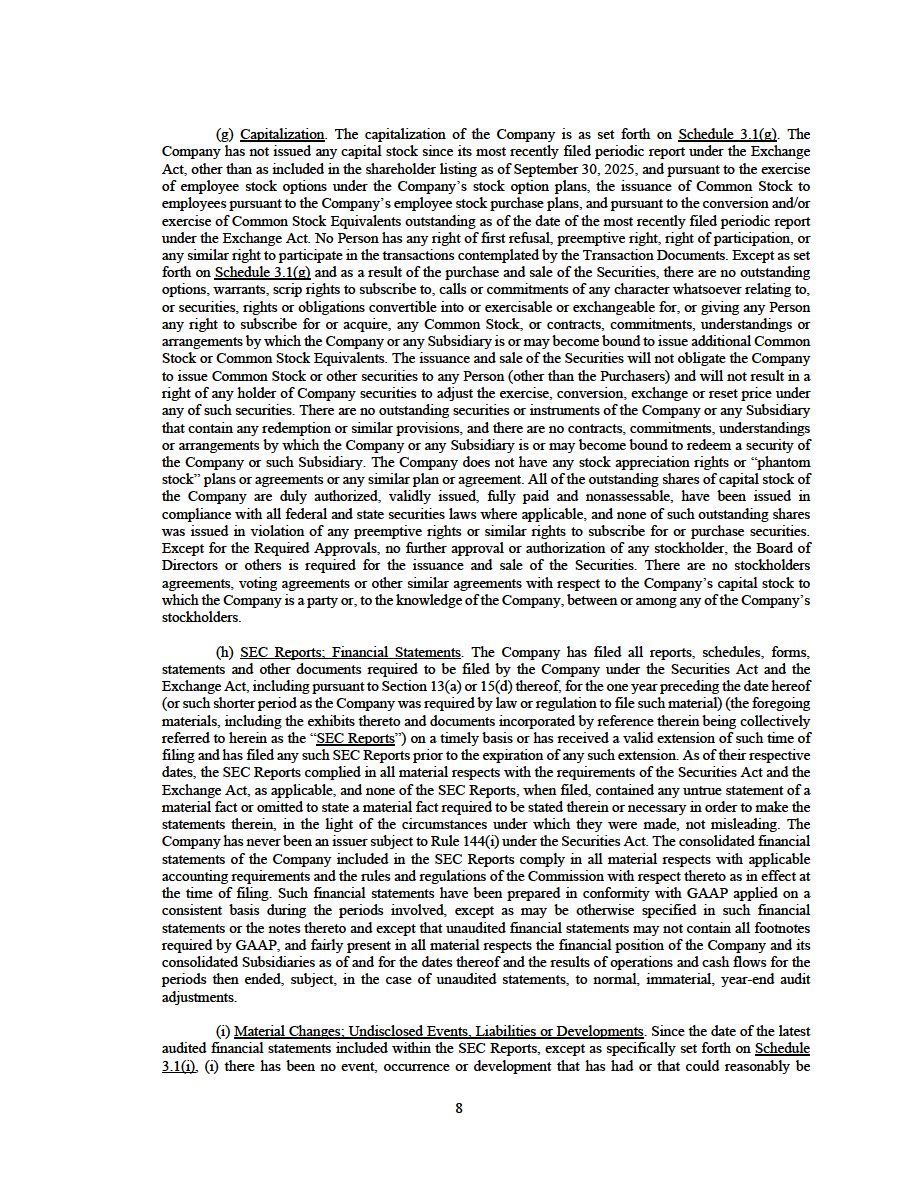 (g) Capitalization. The capitalization of the Company is as set forth on Schedule 3.1(g). The Company has not issued any capital stock since its most recently filed periodic report under the Exchange Act, other than as included in the shareholder listing as of September 30, 2025, and pursuant to the exercise of employee stock options under the Company's stock option plans, the issuance of Common Stock to employees pursuant to the Company's employee stock purchase plans, and pursuant to the conversion and/or exercise of Common Stock Equivalents outstanding as of the date of the most recently filed periodic report under the Exchange Act. No Person has any right of first refusal, preemptive right, right of participation, or any similar right to participate in the transactions contemplated by the Transaction Documents. Except as set forth on Schedule 3.1(g) and as a result of the purchase and sale of the Securities, there are no outstanding options, warrants, scrip rights to subscribe to, calls or commitments of any character whatsoever relating to, or securities, rights or obligations convertible into or exercisable or exchangeable for, or giving any Person any right to subscribe for or acquire, any Common Stock, or contracts, commitments, understandings or arrangements by which the Company or any Subsidiary is or may become bound to issue additional Common Stock or Common Stock Equivalents. The issuance and sale of the Securities will not obligate the Company to issue Common Stock or other securities to any Person (other than the Purchasers) and will not result in a right of any holder of Company securities to adjust the exercise, conversion, exchange or reset price under any of such securities. There are no outstanding securities or instruments of the Company or any Subsidiary that contain any redemption or similar provisions, and there are no contracts, commitments, understandings or arrangements by which the Company or any Subsidiary is or may become bound to redeem a security of the Company or such Subsidiary. The Company does not have any stock appreciation rights or "phantom stock" plans or agreements or any similar plan or agreement. All of the outstanding shares of capital stock of the Company are duly authorized, validly issued, fully paid and nonassessable, have been issued in compliance with all federal and state securities laws where applicable, and none of such outstanding shares was issued in violation of any preemptive rights or similar rights to subscribe for or purchase securities. Except for the Required Approvals, no further approval or authorization of any stockholder, the Board of Directors or others is required for the issuance and sale of the Securities. There are no stockholders agreements, voting agreements or other similar agreements with respect to the Company's capital stock to which the Company is a party or, to the knowledge of the Company, between or among any of the Company's stockholders.

(h) SEC Reports; Financial Statements. The Company has filed all reports, schedules, forms, statements and other documents required to be filed by the Company under the Securities Act and the Exchange Act, including pursuant to Section 13(a) or 15(d) thereof, for the one year preceding the date hereof (or such shorter period as the Company was required by law or regulation to file such material) (the foregoing materials, including the exhibits thereto and documents incorporated by reference therein being collectively referred to herein as the "SEC Reports") on a timely basis or has received a valid extension of such time of filing and has filed any such SEC Reports prior to the expiration of any such extension. As of their respective dates, the SEC Reports complied in all material respects with the requirements of the Securities Act and the Exchange Act, as applicable, and none of the SEC Reports, when filed, contained any untrue statement of a material fact or omitted to state a material fact required to be stated therein or necessary in order to make the statements therein, in the light of the circumstances under which they were made, not misleading. The Company has never been an issuer subject to Rule 144(i) under the Securities Act. The consolidated financial statements of the Company included in the SEC Reports comply in all material respects with applicable accounting requirements and the rules and regulations of the Commission with respect thereto as in effect at the time of filing. Such financial statements have been prepared in conformity with GAAP applied on a consistent basis during the periods involved, except as may be otherwise specified in such financial statements or the notes thereto and except that unaudited financial statements may not contain all footnotes required by GAAP, and fairly present in all material respects the financial position of the Company and its consolidated Subsidiaries as of and for the dates thereof and the results of operations and cash flows for the periods then ended, subject, in the case of unaudited statements, to normal, immaterial, year-end audit adjustments.

(i) Material Changes; Undisclosed Events, Liabilities or Developments. Since the date of the latest audited financial statements included within the SEC Reports, except as specifically set forth on Schedule 3.1(i), (i) there has been no event, occurrence or development that has had or that could reasonably be

8